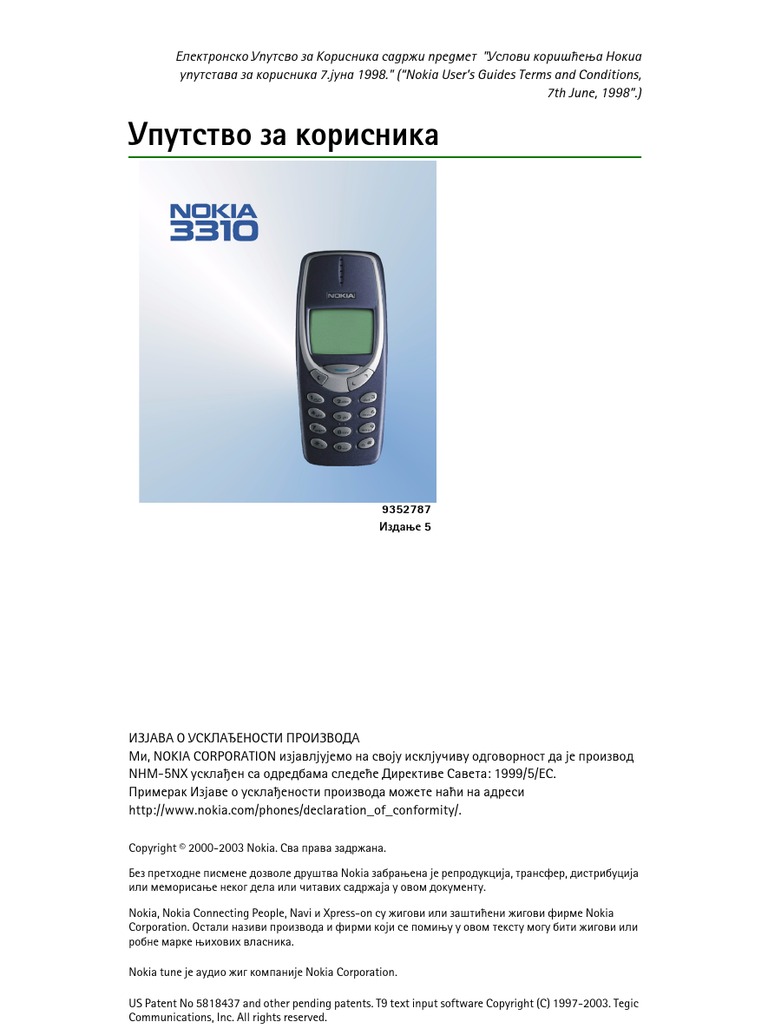 Електронско Упутство за Корисника садржи предмет "Услови коришћења Нокиа упутстава за корисника 7.јуна 1998." ("Nokia User's Guides Terms and Conditions, 7th June, 1998".)

Упутство за корисника

NOKIA
3310

NOKIA

9352787
Издање 5

ИЗЈАВА О УСКЛАЂЕНОСТИ ПРОИЗВОДА
Ми, NOKIA CORPORATION изјављујемо на своју искључиву одговорност да је производ NHM-5NX усклађен са одредбама следеће Директиве Савета: 1999/5/EC.
Примерак Изјаве о усклађености производа можете наћи на адреси http://www.nokia.com/phones/declaration_of_conformity/.

Copyright © 2000-2003 Nokia. Сва права задржана.

Без претходне писмене дозволе друштва Nokia забрањена је репродукција, трансфер, дистрибуција или меморисање неког дела или читавих садржаја у овом документу.

Nokia, Nokia Connecting People, Navi и Xpress-on су жигови или заштићени жигови фирме Nokia Corporation. Остали називи производа и фирми који се помињу у овом тексту могу бити жигови или робне марке њихових власника.

Nokia tune је аудио жиг компаније Nokia Corporation.

US Patent No 5818437 and other pending patents. T9 text input software Copyright (C) 1997-2003. Tegic Communications, Inc. All rights reserved.